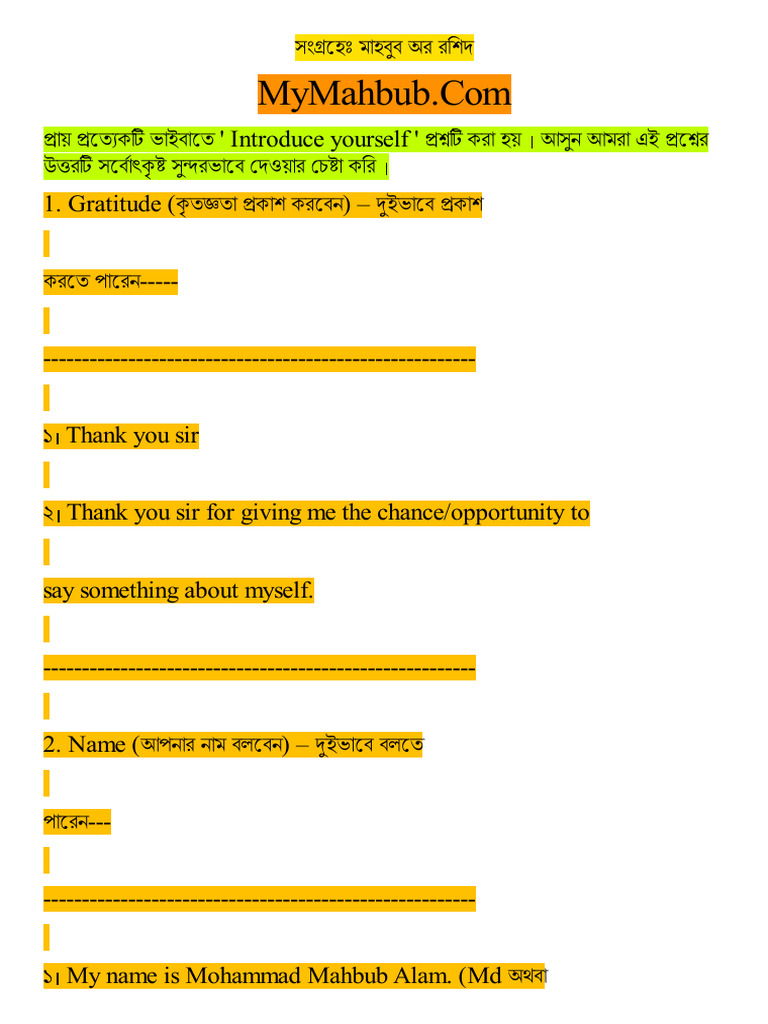 সংগ্রহেঃ মাহবুব অর রশিদ

MyMahbub.Com

প্রায় প্রত্যেকটি ভাইবাতে ' Introduce yourself ' প্রশ্নটি করা হয় । আসুন আমরা এই প্রশ্নের উত্তরটি সর্বোৎকৃষ্ট সুন্দরভাবে দেওয়ার চেষ্টা করি ।

1. Gratitude (কৃতজ্ঞতা প্রকাশ করবেন) – দুইভাবে প্রকাশ করতে পারেন-----

------------------------------------------------------

১। Thank you sir

২। Thank you sir for giving me the chance/opportunity to say something about myself.

------------------------------------------------------

2. Name (আপনার নাম বলবেন) – দুইভাবে বলতে পারেন---

------------------------------------------------------

১। My name is Mohammad Mahbub Alam. (Md অথবা